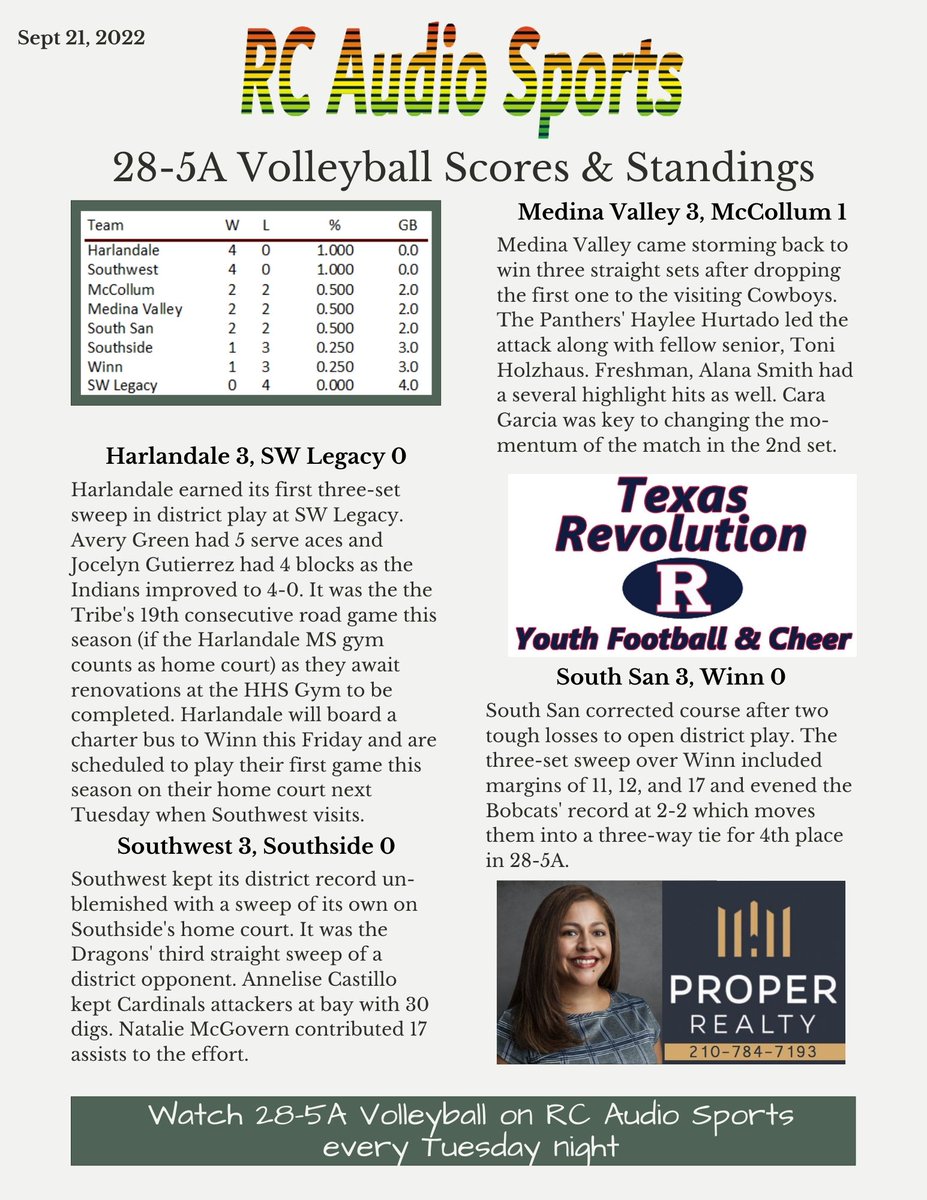 Sept 21, 2022

RC Audio Sports

28-5A Volleyball Scores & Standings

| Team | W | L | % | GB |
|---|---|---|---|---|
| Harlandale | 4 | 0 | 1.000 | 0.0 |
| Southwest | 4 | 0 | 1.000 | 0.0 |
| McCollum | 2 | 2 | 0.500 | 2.0 |
| Medina Valley | 2 | 2 | 0.500 | 2.0 |
| South San | 2 | 2 | 0.500 | 2.0 |
| Southside | 1 | 3 | 0.250 | 3.0 |
| Winn | 1 | 3 | 0.250 | 3.0 |
| SW Legacy | 0 | 4 | 0.000 | 4.0 |

Harlandale 3, SW Legacy 0

Harlandale earned its first three-set sweep in district play at SW Legacy. Avery Green had 5 serve aces and Jocelyn Gutierrez had 4 blocks as the Indians improved to 4-0. It was the the Tribe's 19th consecutive road game this season (if the Harlandale MS gym counts as home court) as they await renovations at the HHS Gym to be completed. Harlandale will board a charter bus to Winn this Friday and are scheduled to play their first game this season on their home court next Tuesday when Southwest visits.

Southwest 3, Southside 0

Southwest kept its district record unblemished with a sweep of its own on Southside's home court. It was the Dragons' third straight sweep of a district opponent. Annelise Castillo kept Cardinals attackers at bay with 30 digs. Natalie McGovern contributed 17 assists to the effort.

Medina Valley 3, McCollum 1

Medina Valley came storming back to win three straight sets after dropping the first one to the visiting Cowboys. The Panthers' Haylee Hurtado led the attack along with fellow senior, Toni Holzhaus. Freshman, Alana Smith had a several highlight hits as well. Cara Garcia was key to changing the momentum of the match in the 2nd set.

Texas Revolution
R
Youth Football & Cheer

South San 3, Winn 0

South San corrected course after two tough losses to open district play. The three-set sweep over Winn included margins of 11, 12, and 17 and evened the Bobcats' record at 2-2 which moves them into a three-way tie for 4th place in 28-5A.

PROPER
REALTY
210-784-7193

Watch 28-5A Volleyball on RC Audio Sports every Tuesday night